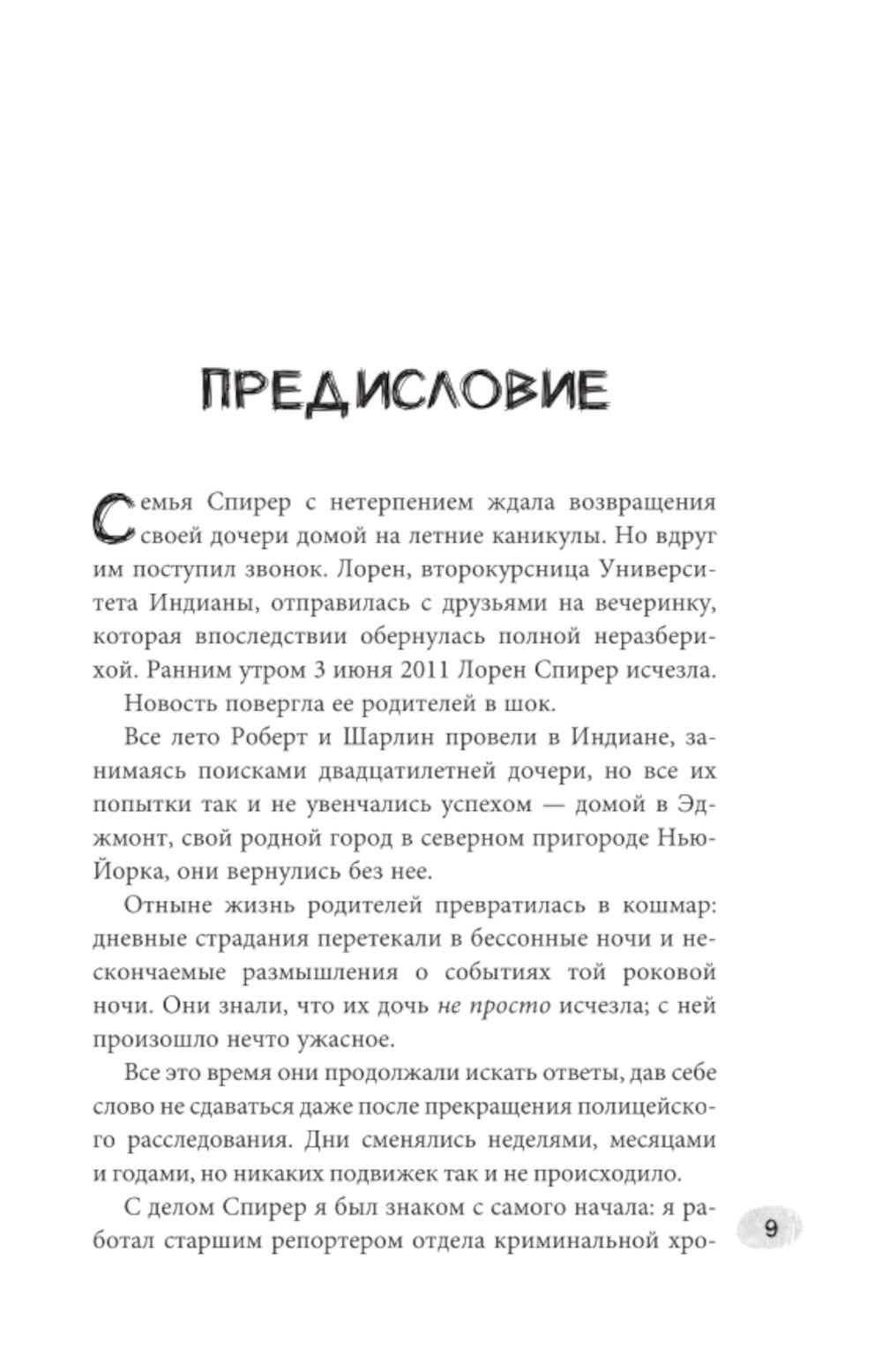 ПРЕДИСЛОВИЕ

Семья Спирер с нетерпением ждала возвращения своей дочери домой на летние каникулы. Но вдруг им поступил звонок. Лорен, второкурсница Университета Индианы, отправилась с друзьями на вечеринку, которая впоследствии обернулась полной неразберихой. Ранним утром 3 июня 2011 Лорен Спирер исчезла.

Новость повергла ее родителей в шок.

Все лето Роберт и Шарлин провели в Индиане, занимаясь поисками двадцатилетней дочери, но все их попытки так и не увенчались успехом — домой в Эджмонт, свой родной город в северном пригороде Нью-Йорка, они вернулись без нее.

Отныне жизнь родителей превратилась в кошмар: дневные страдания перетекали в бессонные ночи и нескончаемые размышления о событиях той роковой ночи. Они знали, что их дочь не просто исчезла; с ней произошло нечто ужасное.

Все это время они продолжали искать ответы, дав себе слово не сдаваться даже после прекращения полицейского расследования. Дни сменялись неделями, месяцами и годами, но никаких подвижек так и не происходило.

С делом Спирер я был знаком с самого начала: я работал старшим репортером отдела криминальной хро-

9